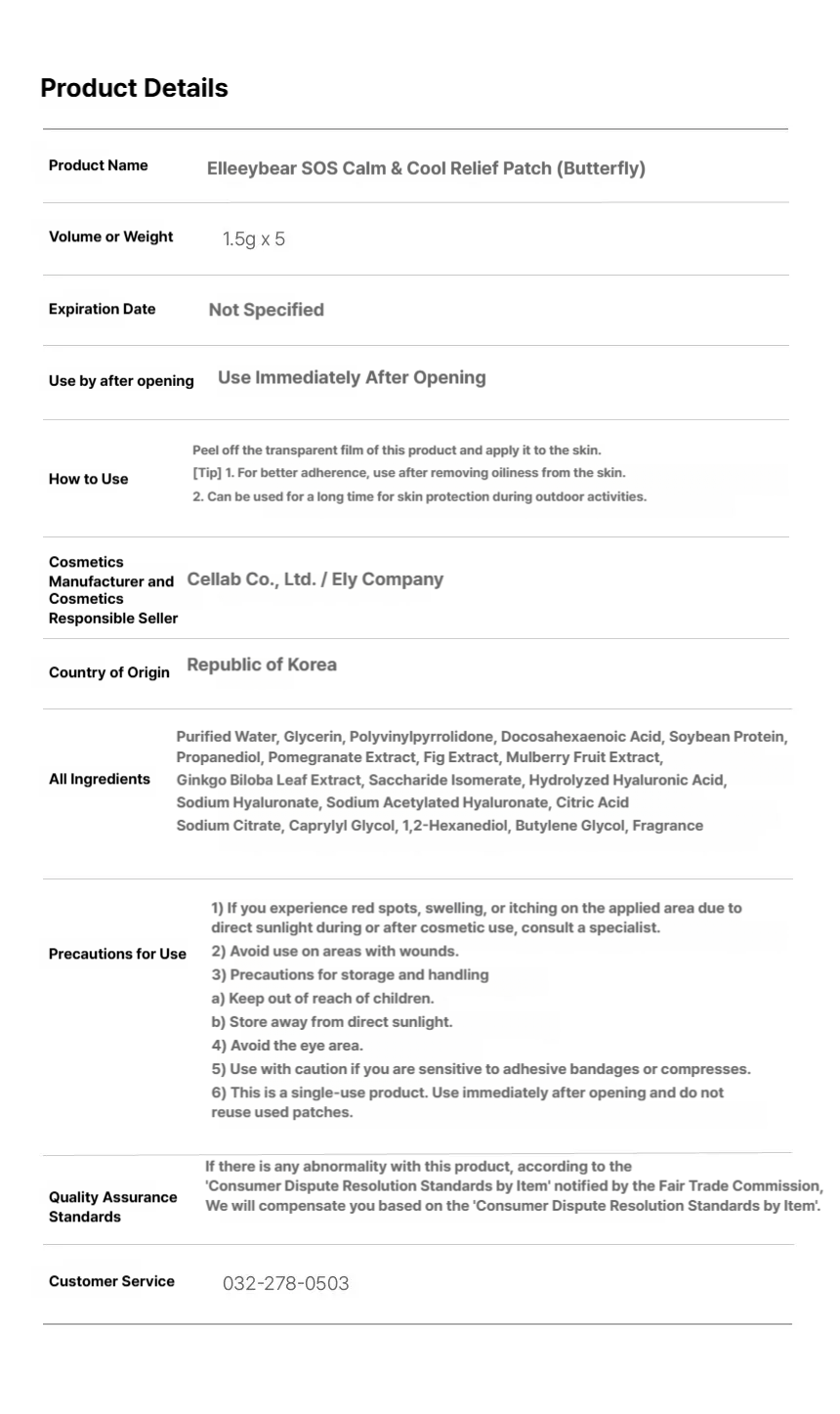 Product Details

| | |
|---|---|
| Product Name | Elleeybear SOS Calm & Cool Relief Patch (Butterfly) |
| Volume or Weight | 1.5g x 5 |
| Expiration Date | Not Specified |
| Use by after opening | Use Immediately After Opening |
| How to Use | Peel off the transparent film of this product and apply it to the skin. [Tip] 1. For better adherence, use after removing oiliness from the skin. 2. Can be used for a long time for skin protection during outdoor activities. |
| Cosmetics Manufacturer and Cosmetics Responsible Seller | Cellab Co., Ltd. / Ely Company |
| Country of Origin | Republic of Korea |
| All Ingredients | Purified Water, Glycerin, Polyvinylpyrrolidone, Docosahexaenoic Acid, Soybean Protein, Propanediol, Pomegranate Extract, Fig Extract, Mulberry Fruit Extract, Ginkgo Biloba Leaf Extract, Saccharide Isomerate, Hydrolyzed Hyaluronic Acid, Sodium Hyaluronate, Sodium Acetylated Hyaluronate, Citric Acid Sodium Citrate, Caprylyl Glycol, 1,2-Hexanediol, Butylene Glycol, Fragrance |
| Precautions for Use | 1) If you experience red spots, swelling, or itching on the applied area due to direct sunlight during or after cosmetic use, consult a specialist. 2) Avoid use on areas with wounds. 3) Precautions for storage and handling a) Keep out of reach of children. b) Store away from direct sunlight. 4) Avoid the eye area. 5) Use with caution if you are sensitive to adhesive bandages or compresses. 6) This is a single-use product. Use immediately after opening and do not reuse used patches. |
| Quality Assurance Standards | If there is any abnormality with this product, according to the 'Consumer Dispute Resolution Standards by Item' notified by the Fair Trade Commission, We will compensate you based on the 'Consumer Dispute Resolution Standards by Item'. |
| Customer Service | 032-278-0503 |